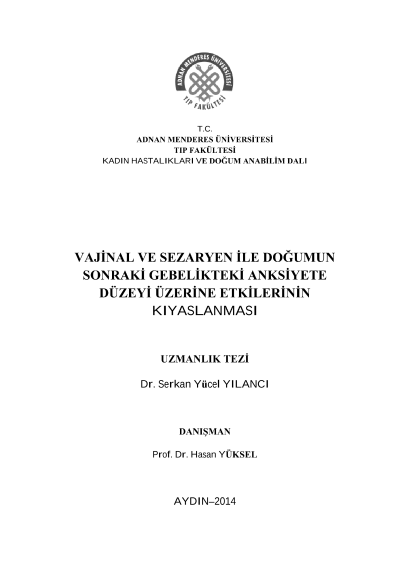 ADNAN MENDERES ÜNİVERSİTESİ
TIP FAKÜLTESİ

T.C.
ADNAN MENDERES ÜNİVERSİTESİ
TIP FAKÜLTESİ
KADIN HASTALIKLARI VE DOĞUM ANABİLİM DALI

VAJİNAL VE SEZARYEN İLE DOĞUMUN SONRAKİ GEBELİKTEKİ ANKSİYETE DÜZEYİ ÜZERİNE ETKİLERİNİN KIYASLANMASI

UZMANLIK TEZİ

Dr. Serkan Yücel YILANCI

DANIŞMAN

Prof. Dr. Hasan YÜKSEL

AYDIN–2014